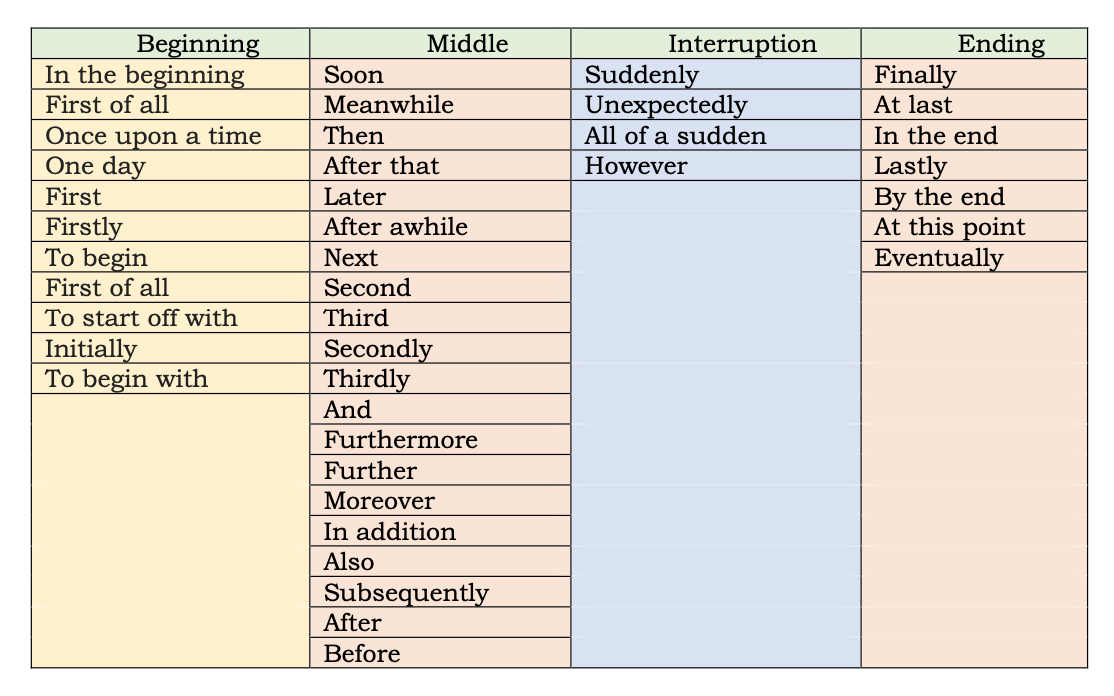 | Beginning | Middle | Interruption | Ending |
|---|---|---|---|
| In the beginning | Soon | Suddenly | Finally |
| First of all | Meanwhile | Unexpectedly | At last |
| Once upon a time | Then | All of a sudden | In the end |
| One day | After that | However | Lastly |
| First | Later | | By the end |
| Firstly | After awhile | | At this point |
| To begin | Next | | Eventually |
| First of all | Second | | |
| To start off with | Third | | |
| Initially | Secondly | | |
| To begin with | Thirdly | | |
| | And | | |
| | Furthermore | | |
| | Further | | |
| | Moreover | | |
| | In addition | | |
| | Also | | |
| | Subsequently | | |
| | After | | |
| | Before | | |